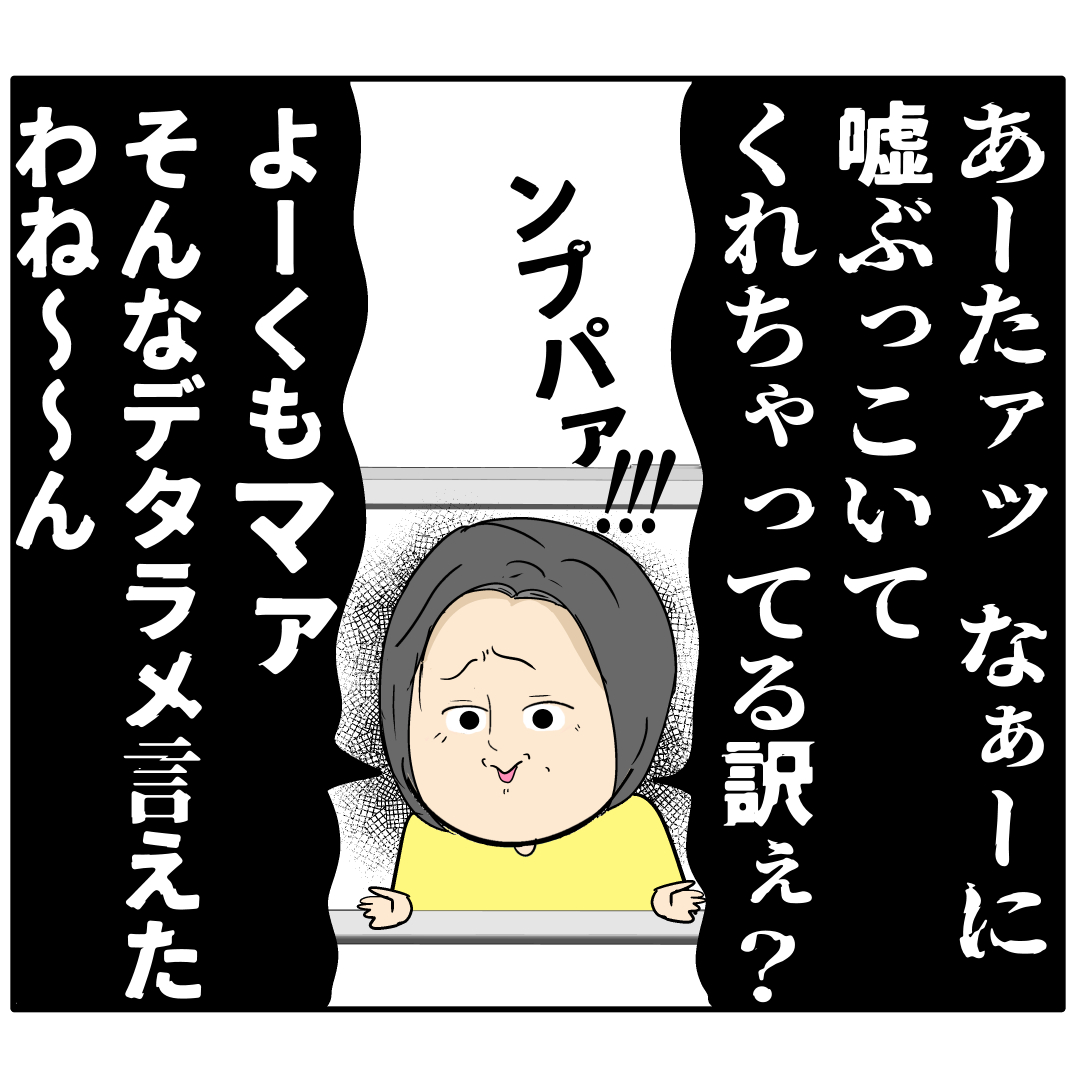 あーたァッ なぁーに 嘘ぶっこいて くれちゃってる訳ぇ？

ンプパァ!!!

よーくもマァ そんなデタラメ言えた わね〜〜ん